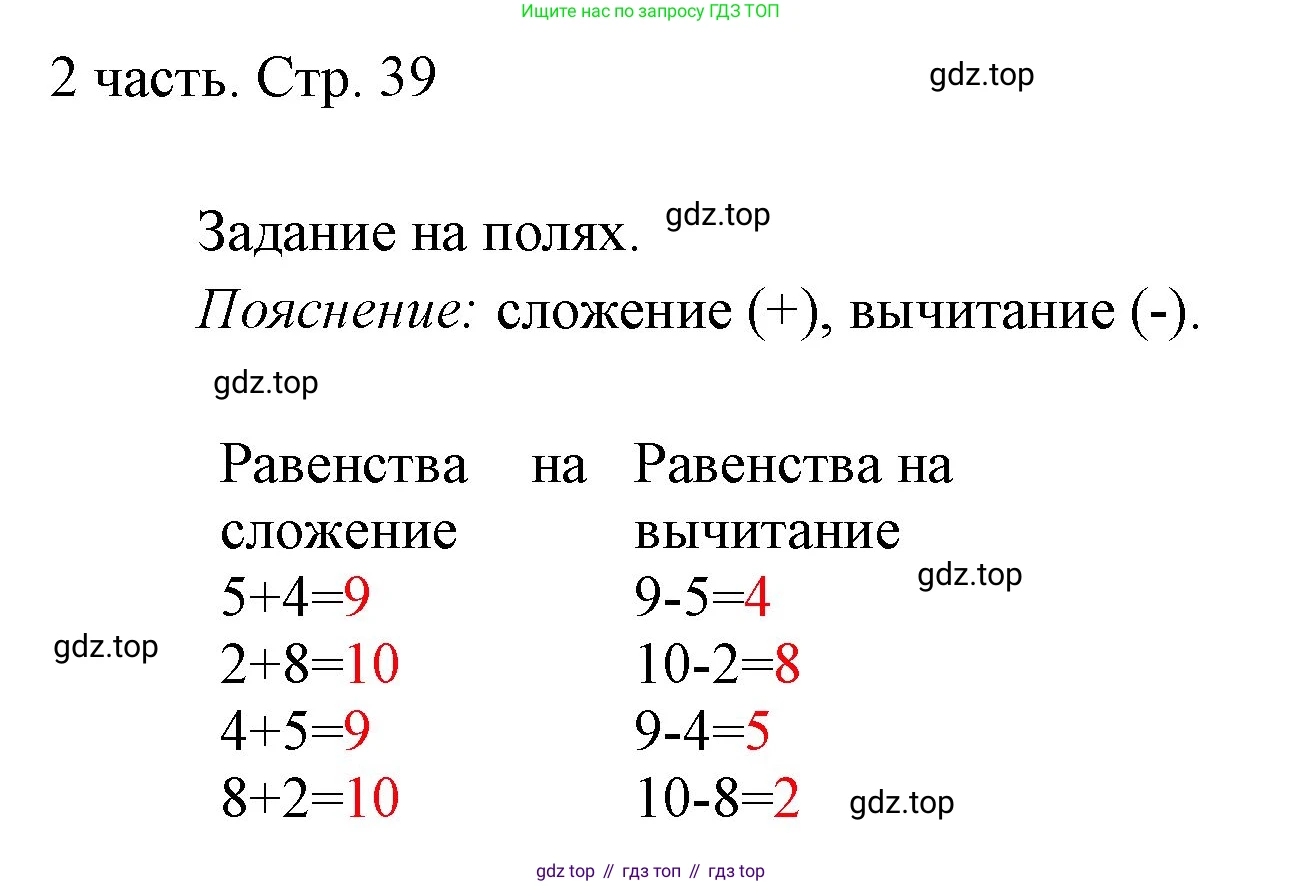 Ищите нас по запросу ГДЗ ТОП

2 часть. Стр. 39

gdz.top

Задание на полях. gdz.top

Пояснение: сложение (+), вычитание (-).

gdz.top

| Равенства на сложение | Равенства на вычитание |
|---|---|
| $5+4=9$ | $9-5=4$ |
| $2+8=10$ | $10-2=8$ |
| $4+5=9$ | $9-4=5$ |
| $8+2=10$ | $10-8=2$ |

gdz.top

gdz.top

gdz.top

gdz top // гдз топ // гдз top